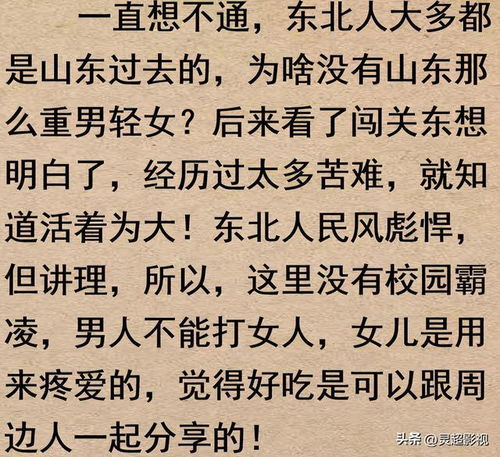 一直想不通，东北人大多都是山东过去的，为啥没有山东那么重男轻女？后来看了闯关东想明白了，经历过太多苦难，就知道活着为大！东北人民风彪悍，但讲理，所以，这里没有校园霸凌，男人不能打女人，女儿是用来疼爱的，觉得好吃是可以跟周边人一起分享的！

头条 @灵超影视